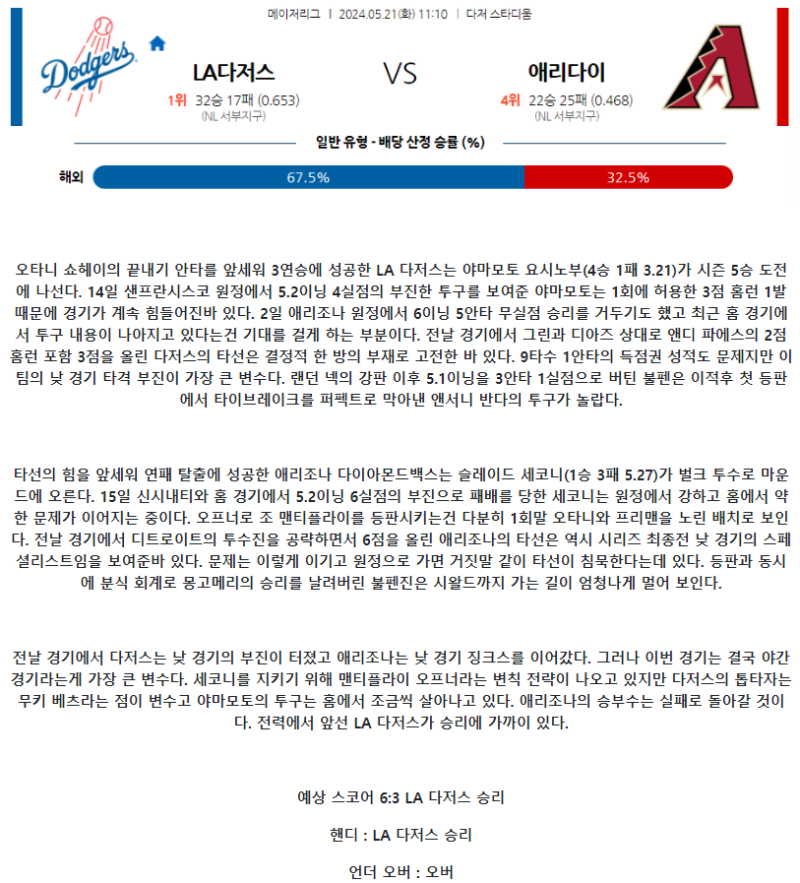 메이저리그 | 2024.05.21(화) 11:10 | 다저 스타디움

Dodgers

LA다저스

1위 32승 17패 (0.653)
(NL 서부지구)

VS

애리다이

4위 22승 25패 (0.468)
(NL 서부지구)

일반 유형 - 배당 산정 승률 (%)

해외 67.5% 32.5%

오타니 쇼헤이의 끝내기 안타를 앞세워 3연승에 성공한 LA 다저스는 야마모토 요시노부(4승 1패 3.21)가 시즌 5승 도전에 나선다. 14일 샌프란시스코 원정에서 5.2이닝 4실점의 부진한 투구를 보여준 야마모토는 1회에 허용한 3점 홈런 1발 때문에 경기가 계속 힘들어진바 있다. 2일 애리조나 원정에서 6이닝 5안타 무실점 승리를 거두기도 했고 최근 홈 경기에서 투구 내용이 나아지고 있다는건 기대를 걸게 하는 부분이다. 전날 경기에서 그린과 디아즈 상대로 앤디 파에스의 2점 홈런 포함 3점을 올린 다저스의 타선은 결정적 한 방의 부재로 고전한 바 있다. 9타수 1안타의 득점권 성적도 문제지만 이 팀의 낮 경기 타격 부진이 가장 큰 변수다. 랜던 넥의 강판 이후 5.1이닝을 3안타 1실점으로 버틴 불펜은 이적후 첫 등판에서 타이브레이크를 퍼펙트로 막아낸 앤서니 반다의 투구가 놀랍다.

타선의 힘을 앞세워 연패 탈출에 성공한 애리조나 다이아몬드백스는 슬레이드 세코니(1승 3패 5.27)가 벌크 투수로 마운드에 오른다. 15일 신시내티와 홈 경기에서 5.2이닝 6실점의 부진으로 패배를 당한 세코니는 원정에서 강하고 홈에서 약한 문제가 이어지는 중이다. 오프너로 조 맨티플라이를 등판시키는건 다분히 1회말 오타니와 프리맨을 노린 배치로 보인다. 전날 경기에서 디트로이트의 투수진을 공략하면서 6점을 올린 애리조나의 타선은 역시 시리즈 최종전 낮 경기의 스페셜리스트임을 보여준바 있다. 문제는 이렇게 이기고 원정으로 가면 거짓말 같이 타선이 침묵한다는데 있다. 등판과 동시에 분식 회계로 몽고메리의 승리를 날려버린 불펜진은 시왈드까지 가는 길이 엄청나게 멀어 보인다.

전날 경기에서 다저스는 낮 경기의 부진이 터졌고 애리조나는 낮 경기 징크스를 이어갔다. 그러나 이번 경기는 결국 야간 경기라는게 가장 큰 변수다. 세코니를 지키기 위해 맨티플라이 오프너라는 변칙 전략이 나오고 있지만 다저스의 톱타자는 무키 베츠라는 점이 변수고 야마모토의 투구는 홈에서 조금씩 살아나고 있다. 애리조나의 승부수는 실패로 돌아갈 것이다. 전력에서 앞선 LA 다저스가 승리에 가까이 있다.

예상 스코어 6:3 LA 다저스 승리

핸디 : LA 다저스 승리

언더 오버 : 오버